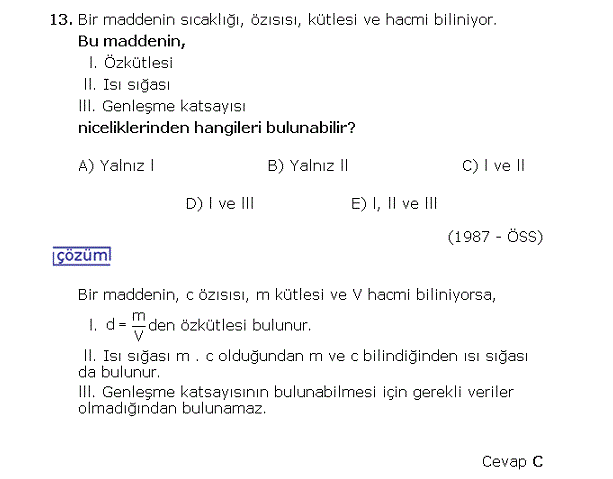 13. Bir maddenin sıcaklığı, özısısı, kütlesi ve hacmi biliniyor.
Bu maddenin,
I. Özkütlesi
II. Isı sığası
III. Genleşme katsayısı
niceliklerinden hangileri bulunabilir?

A) Yalnız I
B) Yalnız II
C) I ve II
D) I ve III
E) I, II ve III

(1987 - ÖSS)

çözüm

Bir maddenin, c özısısı, m kütlesi ve V hacmi biliniyorsa,

I. $d = \frac{m}{V}$ den özkütlesi bulunur.

II. Isı sığası m . c olduğundan m ve c bilindiğinden ısı sığası da bulunur.

III. Genleşme katsayısının bulunabilmesi için gerekli veriler olmadığından bulunamaz.

Cevap C